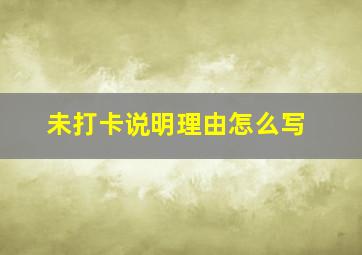 未打卡说明理由怎么写